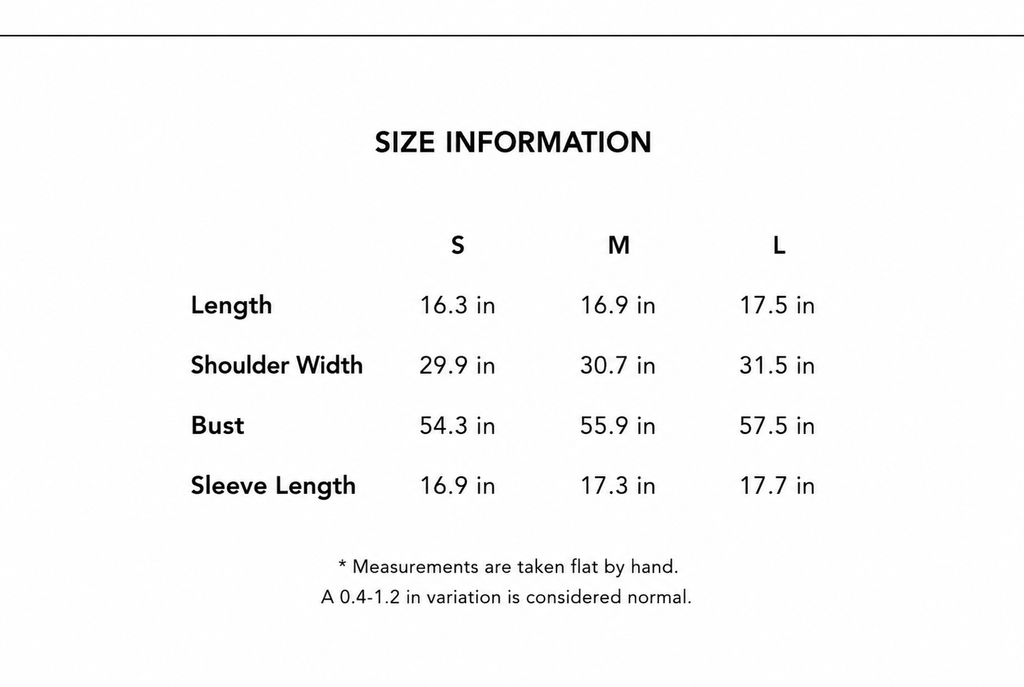 SIZE INFORMATION

|  | S | M | L |
|---|---|---|---|
| Length | 16.3 in | 16.9 in | 17.5 in |
| Shoulder Width | 29.9 in | 30.7 in | 31.5 in |
| Bust | 54.3 in | 55.9 in | 57.5 in |
| Sleeve Length | 16.9 in | 17.3 in | 17.7 in |

* Measurements are taken flat by hand.
A 0.4-1.2 in variation is considered normal.